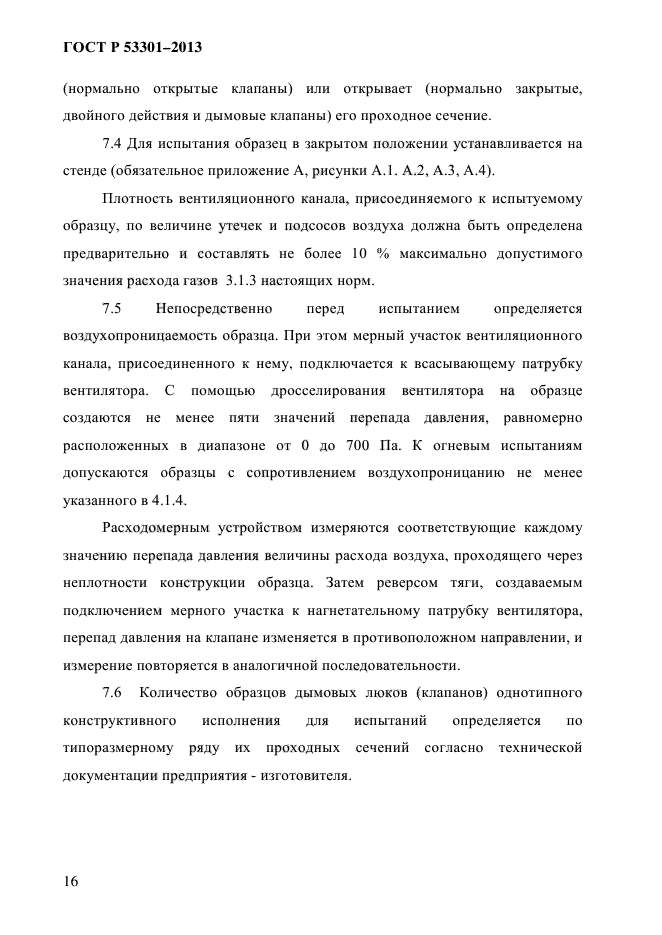 ГОСТ Р 53301–2013

(нормально открытые клапаны) или открывает (нормально закрытые, двойного действия и дымовые клапаны) его проходное сечение.

7.4 Для испытания образец в закрытом положении устанавливается на стенде (обязательное приложение А, рисунки А.1. А.2, А.3, А.4).

Плотность вентиляционного канала, присоединяемого к испытуемому образцу, по величине утечек и подсосов воздуха должна быть определена предварительно и составлять не более 10 % максимально допустимого значения расхода газов 3.1.3 настоящих норм.

7.5 Непосредственно перед испытанием определяется воздухопроницаемость образца. При этом мерный участок вентиляционного канала, присоединенного к нему, подключается к всасывающему патрубку вентилятора. С помощью дросселирования вентилятора на образце создаются не менее пяти значений перепада давления, равномерно расположенных в диапазоне от 0 до 700 Па. К огневым испытаниям допускаются образцы с сопротивлением воздухопроницанию не менее указанного в 4.1.4.

Расходомерным устройством измеряются соответствующие каждому значению перепада давления величины расхода воздуха, проходящего через неплотности конструкции образца. Затем реверсом тяги, создаваемым подключением мерного участка к нагнетательному патрубку вентилятора, перепад давления на клапане изменяется в противоположном направлении, и измерение повторяется в аналогичной последовательности.

7.6 Количество образцов дымовых люков (клапанов) однотипного конструктивного исполнения для испытаний определяется по типоразмерному ряду их проходных сечений согласно технической документации предприятия - изготовителя.

16